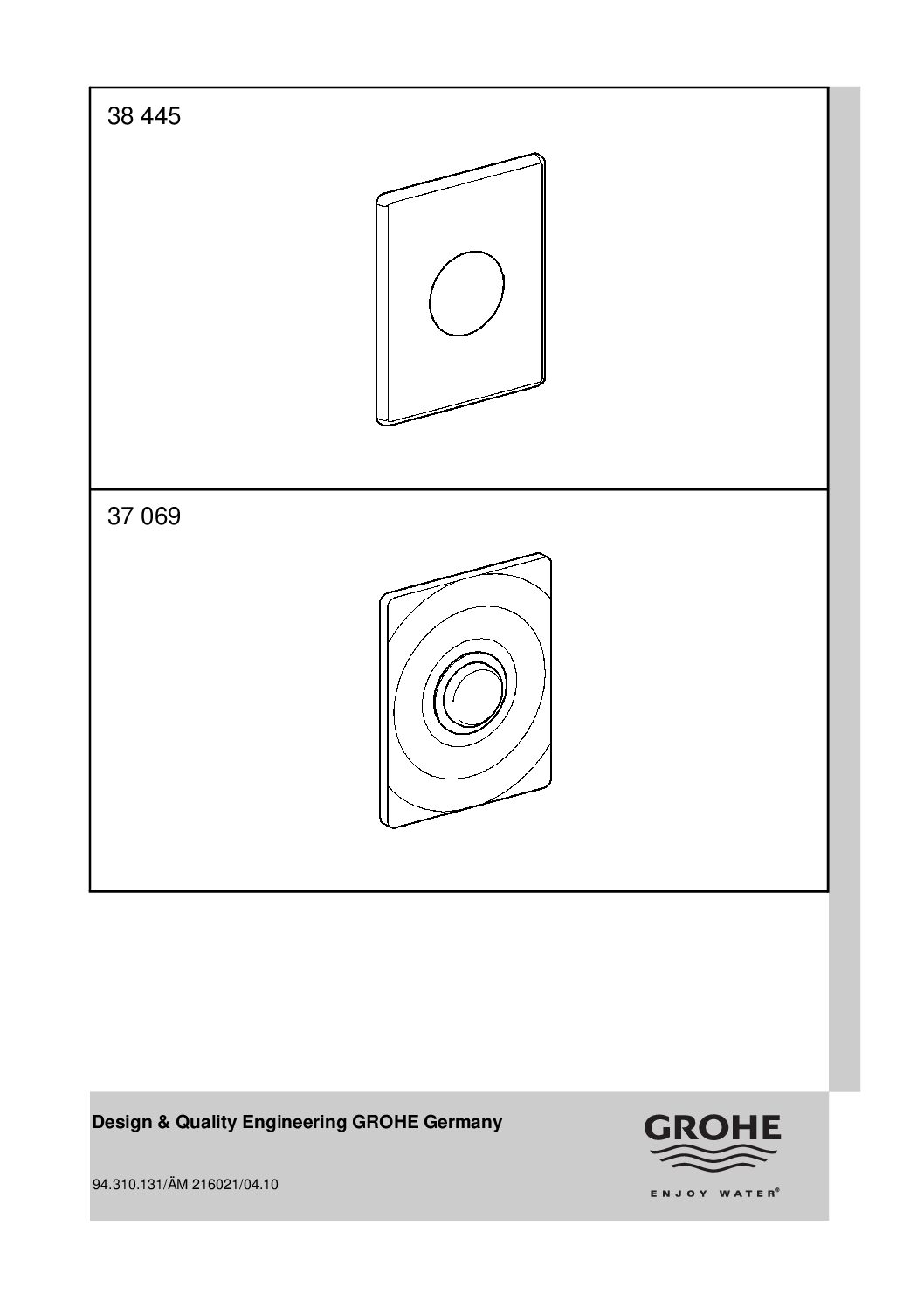 38 445

37 069

Design & Quality Engineering GROHE Germany

94.310.131/ÄM 216021/04.10

GROHE

ENJOY WATER®